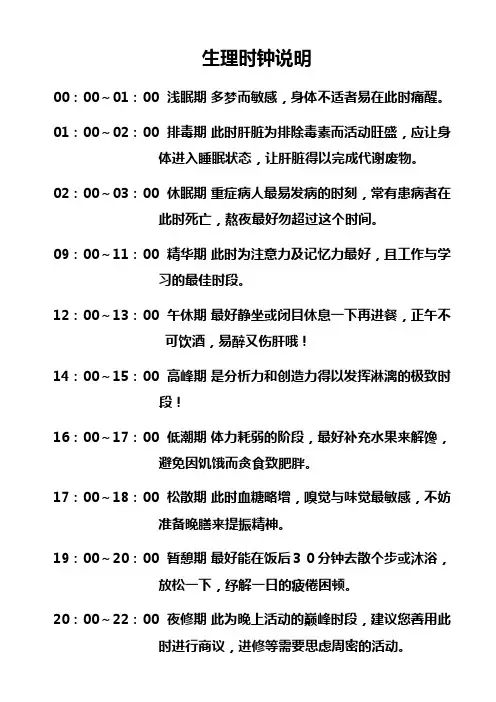 生理时钟说明

00：00～01：00 浅眠期 多梦而敏感，身体不适者易在此时痛醒。

01：00～02：00 排毒期 此时肝脏为排除毒素而活动旺盛，应让身体进入睡眠状态，让肝脏得以完成代谢废物。

02：00～03：00 休眠期 重症病人最易发病的时刻，常有患病者在此时死亡，熬夜最好勿超过这个时间。

09：00～11：00 精华期 此时为注意力及记忆力最好，且工作与学习的最佳时段。

12：00～13：00 午休期 最好静坐或闭目休息一下再进餐，正午不可饮酒，易醉又伤肝哦！

14：00～15：00 高峰期 是分析力和创造力得以发挥淋漓的极致时段！

16：00～17：00 低潮期 体力耗弱的阶段，最好补充水果来解馋，避免因饥饿而贪食致肥胖。

17：00～18：00 松散期 此时血糖略增，嗅觉与味觉最敏感，不妨准备晚膳来提振精神。

19：00～20：00 暂憩期 最好能在饭后３０分钟去散个步或沐浴，放松一下，纾解一日的疲倦困顿。

20：00～22：00 夜修期 此为晚上活动的巅峰时段，建议您善用此时进行商议，进修等需要思虑周密的活动。